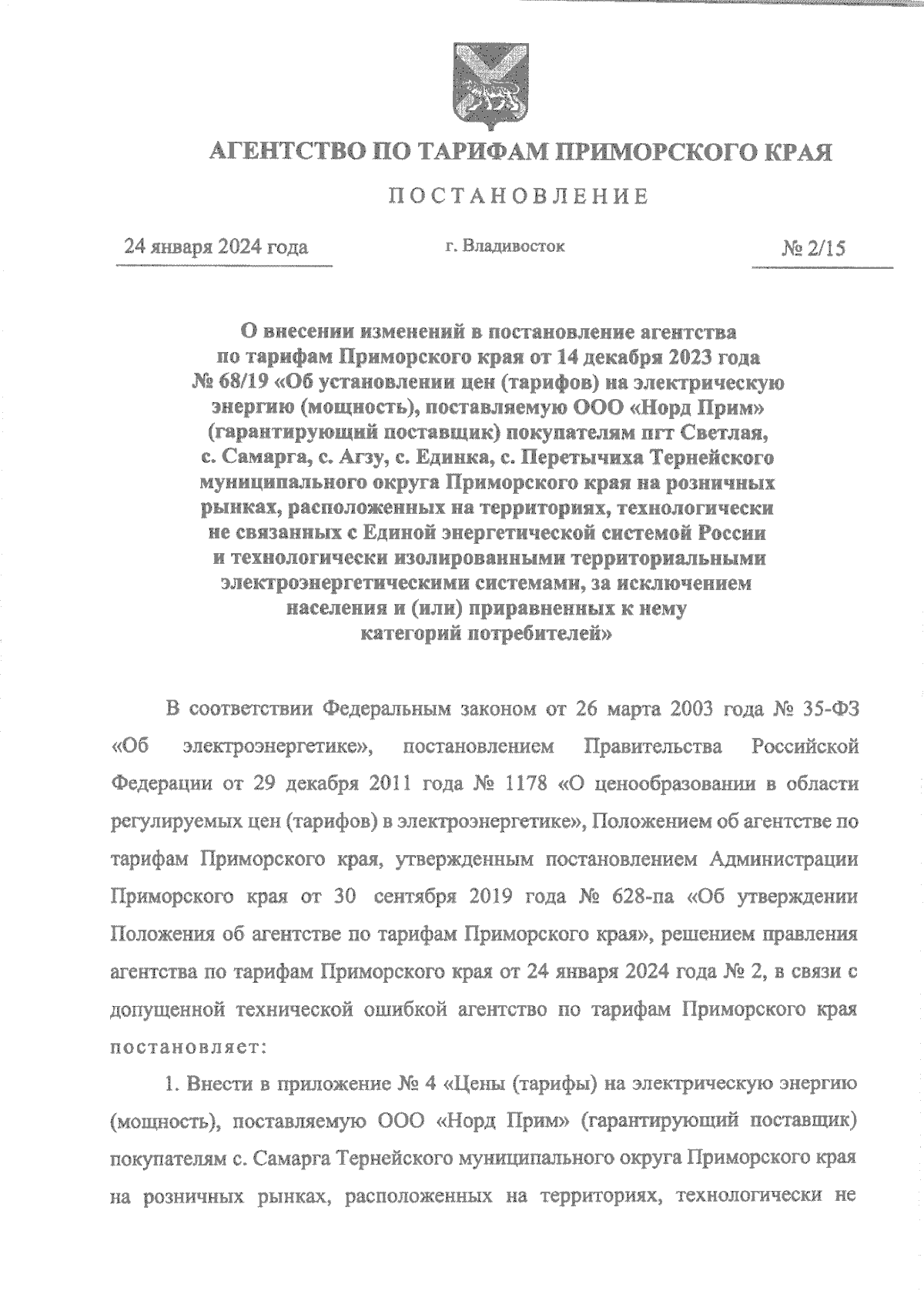 АГЕНТСТВО ПО ТАРИФАМ ПРИМОРСКОГО КРАЯ

ПОСТАНОВЛЕНИЕ

24 января 2024 года г. Владивосток № 2/15

О внесении изменений в постановление агентства по тарифам Приморского края от 14 декабря 2023 года № 68/19 «Об установлении цен (тарифов) на электрическую энергию (мощность), поставляемую ООО «Норд Прим» (гарантирующий поставщик) покупателям пгт Светлая, с. Самарга, с. Агзу, с. Единка, с. Перетычиха Тернейского муниципального округа Приморского края на розничных рынках, расположенных на территориях, технологически не связанных с Единой энергетической системой России и технологически изолированными территориальными электроэнергетическими системами, за исключением населения и (или) приравненных к нему категорий потребителей»

В соответствии Федеральным законом от 26 марта 2003 года № 35-ФЗ «Об электроэнергетике», постановлением Правительства Российской Федерации от 29 декабря 2011 года № 1178 «О ценообразовании в области регулируемых цен (тарифов) в электроэнергетике», Положением об агентстве по тарифам Приморского края, утвержденным постановлением Администрации Приморского края от 30 сентября 2019 года № 628-па «Об утверждении Положения об агентстве по тарифам Приморского края», решением правления агентства по тарифам Приморского края от 24 января 2024 года № 2, в связи с допущенной технической ошибкой агентство по тарифам Приморского края постановляет:

1. Внести в приложение № 4 «Цены (тарифы) на электрическую энергию (мощность), поставляемую ООО «Норд Прим» (гарантирующий поставщик) покупателям с. Самарга Тернейского муниципального округа Приморского края на розничных рынках, расположенных на территориях, технологически не